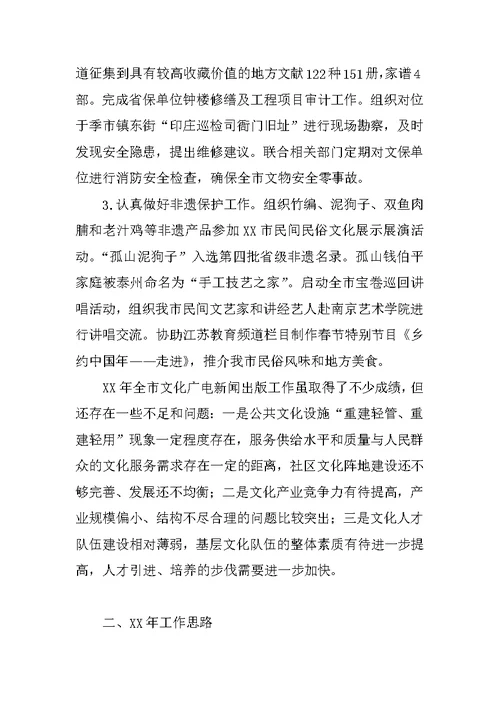 道征集到具有较高收藏价值的地方文献122种151册，家谱4部。完成省保单位钟楼修缮及工程项目审计工作。组织对位于季市镇东街“印庄巡检司衙门旧址”进行现场勘察，及时发现安全隐患，提出维修建议。联合相关部门定期对文保单位进行消防安全检查，确保全市文物安全零事故。

3.认真做好非遗保护工作。组织竹编、泥狗子、双鱼肉脯和老汁鸡等非遗产品参加XX市民间民俗文化展示展演活动。“孤山泥狗子”入选第四批省级非遗名录。孤山钱伯平家庭被泰州命名为“手工技艺之家”。启动全市宝卷巡回讲唱活动，组织我市民间文艺家和讲经艺人赴南京艺术学院进行讲唱交流。协助江苏教育频道栏目制作春节特别节目《乡约中国年——走进》，推介我市民俗风味和地方美食。

XX年全市文化广电新闻出版工作虽取得了不少成绩，但还存在一些不足和问题：一是公共文化设施“重建轻管、重建轻用”现象一定程度存在，服务供给水平和质量与人民群众的文化服务需求存在一定的距离，社区文化阵地建设还不够完善、发展还不均衡；二是文化产业竞争力有待提高，产业规模偏小、结构不尽合理的问题比较突出；三是文化人才队伍建设相对薄弱，基层文化队伍的整体素质有待进一步提高，人才引进、培养的步伐需要进一步加快。

二、XX年工作思路